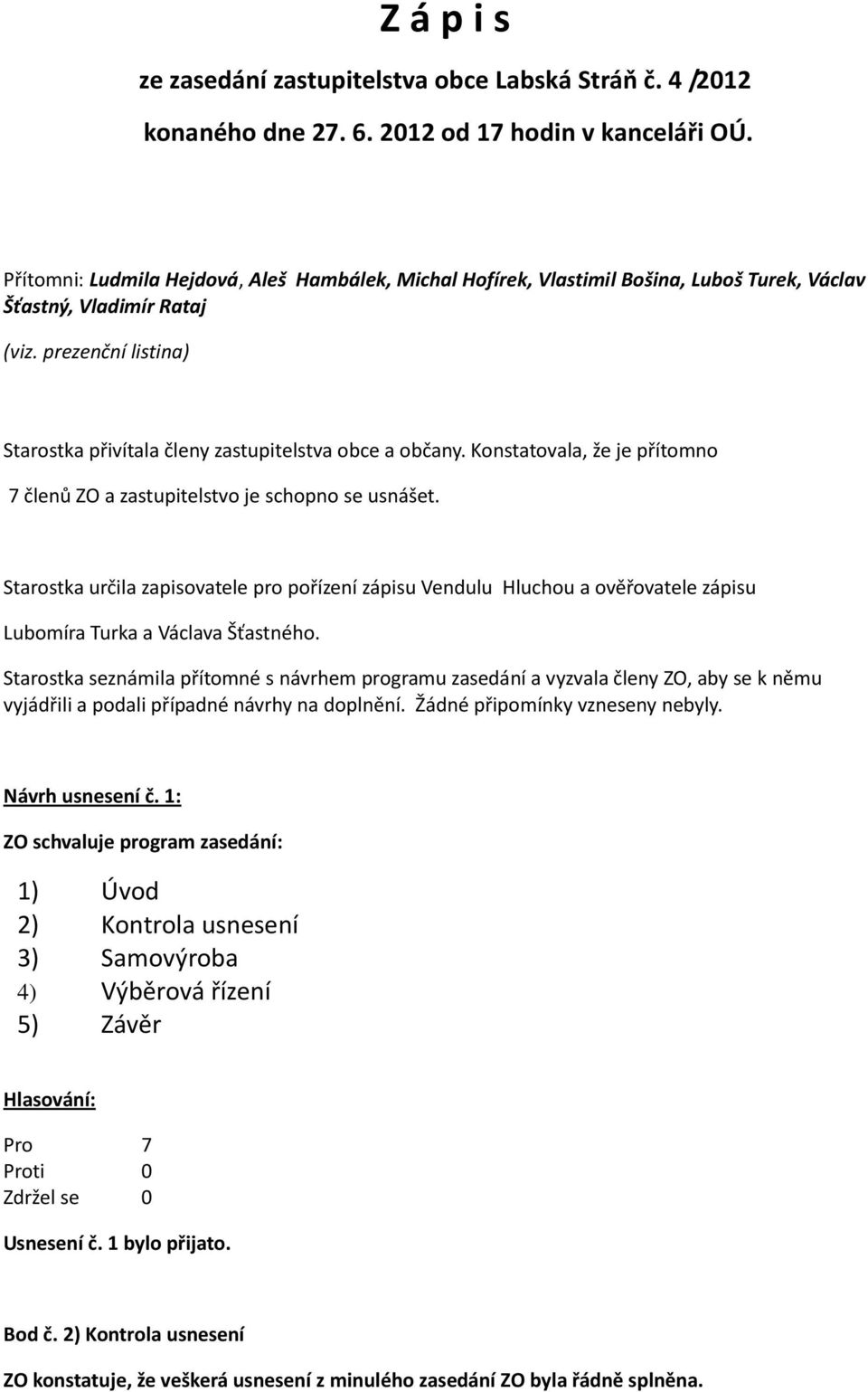 Z á p i s

ze zasedání zastupitelstva obce Labská Stráň č. 4 /2012

konaného dne 27. 6. 2012 od 17 hodin v kanceláři OÚ.

Přítomni: Ludmila Hejdová, Aleš Hambálek, Michal Hofírek, Vlastimil Bošina, Luboš Turek, Václav Šťastný, Vladimír Rataj

(viz. prezenční listina)

Starostka přivítala členy zastupitelstva obce a občany. Konstatovala, že je přítomno 7 členů ZO a zastupitelstvo je schopno se usnášet.

Starostka určila zapisovatele pro pořízení zápisu Vendulu Hluchou a ověřovatele zápisu Lubomíra Turka a Václava Šťastného.

Starostka seznámila přítomné s návrhem programu zasedání a vyzvala členy ZO, aby se k němu vyjádřili a podali případné návrhy na doplnění. Žádné připomínky vzneseny nebyly.

Návrh usnesení č. 1:

ZO schvaluje program zasedání:

1) Úvod
2) Kontrola usnesení
3) Samovýroba
4) Výběrová řízení
5) Závěr

Hlasování:

Pro 7
Proti 0
Zdržel se 0

Usnesení č. 1 bylo přijato.

Bod č. 2) Kontrola usnesení

ZO konstatuje, že veškerá usnesení z minulého zasedání ZO byla řádně splněna.